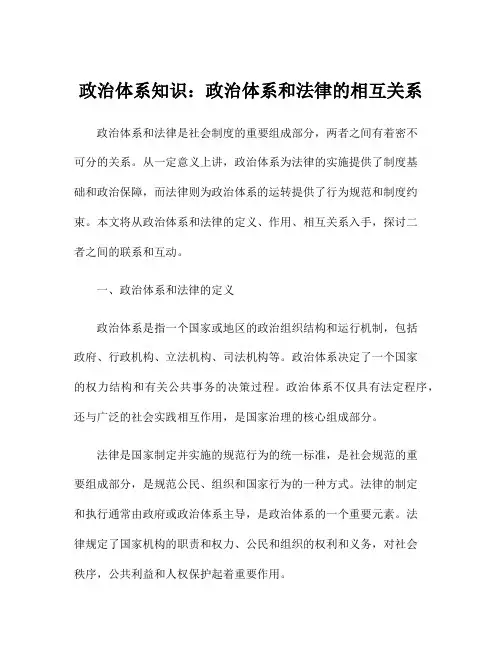 政治体系知识：政治体系和法律的相互关系

政治体系和法律是社会制度的重要组成部分，两者之间有着密不可分的关系。从一定意义上讲，政治体系为法律的实施提供了制度基础和政治保障，而法律则为政治体系的运转提供了行为规范和制度约束。本文将从政治体系和法律的定义、作用、相互关系入手，探讨二者之间的联系和互动。

一、政治体系和法律的定义

政治体系是指一个国家或地区的政治组织结构和运行机制，包括政府、行政机构、立法机构、司法机构等。政治体系决定了一个国家的权力结构和有关公共事务的决策过程。政治体系不仅具有法定程序，还与广泛的社会实践相互作用，是国家治理的核心组成部分。

法律是国家制定并实施的规范行为的统一标准，是社会规范的重要组成部分，是规范公民、组织和国家行为的一种方式。法律的制定和执行通常由政府或政治体系主导，是政治体系的一个重要元素。法律规定了国家机构的职责和权力、公民和组织的权利和义务，对社会秩序，公共利益和人权保护起着重要作用。